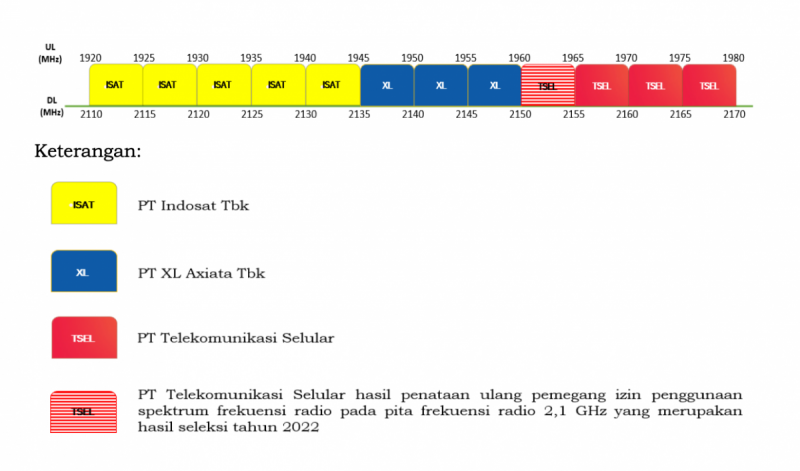 UL (MHz)

1920 1925 1930 1935 1940 1945 1950 1955 1960 1965 1970 1975 1980

ISAT ISAT ISAT ISAT ISAT XL XL XL TSEL TSEL TSEL TSEL

DL (MHz)

2110 2115 2120 2125 2130 2135 2140 2145 2150 2155 2160 2165 2170

Keterangan:

ISAT PT Indosat Tbk

XL PT XL Axiata Tbk

TSEL PT Telekomunikasi Selular

TSEL PT Telekomunikasi Selular hasil penataan ulang pemegang izin penggunaan spektrum frekuensi radio pada pita frekuensi radio 2,1 GHz yang merupakan hasil seleksi tahun 2022